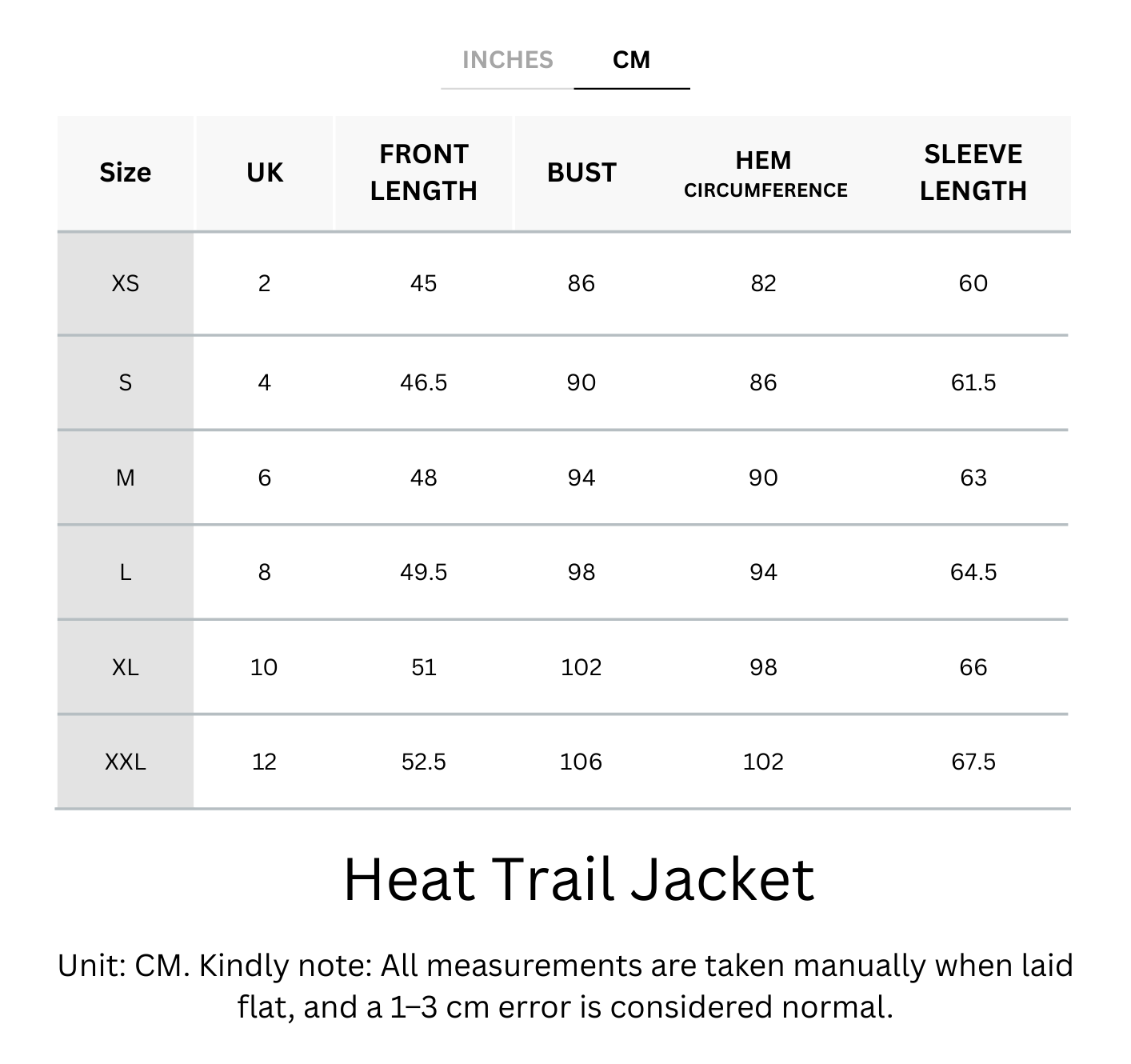 INCHES CM

| Size | UK | FRONT LENGTH | BUST | HEM CIRCUMFERENCE | SLEEVE LENGTH |
|---|---|---|---|---|---|
| XS | 2 | 45 | 86 | 82 | 60 |
| S | 4 | 46.5 | 90 | 86 | 61.5 |
| M | 6 | 48 | 94 | 90 | 63 |
| L | 8 | 49.5 | 98 | 94 | 64.5 |
| XL | 10 | 51 | 102 | 98 | 66 |
| XXL | 12 | 52.5 | 106 | 102 | 67.5 |

Heat Trail Jacket

Unit: CM. Kindly note: All measurements are taken manually when laid flat, and a 1–3 cm error is considered normal.